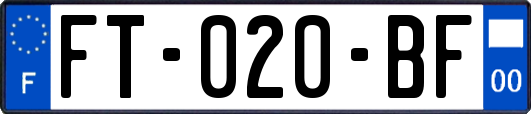 F

FT-020-BF

00